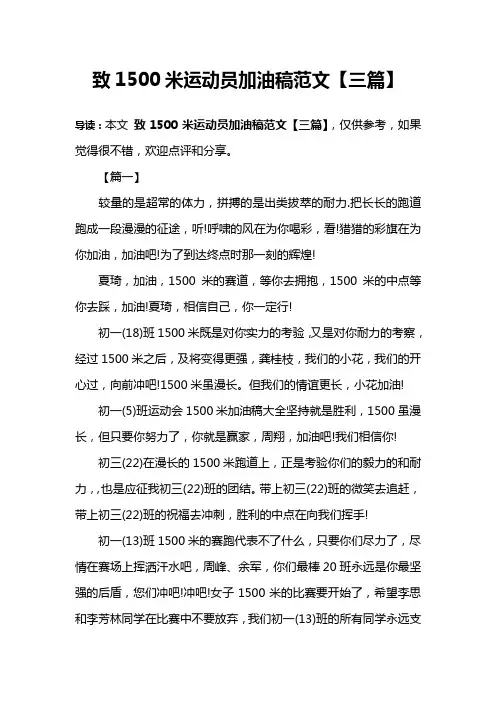 致 1500 米运动员加油稿范文【三篇】

导读：本文 致 1500 米运动员加油稿范文【三篇】，仅供参考，如果觉得很不错，欢迎点评和分享。

【篇一】

较量的是超常的体力，拼搏的是出类拔萃的耐力.把长长的跑道跑成一段漫漫的征途，听!呼啸的风在为你喝彩，看!猎猎的彩旗在为你加油，加油吧!为了到达终点时那一刻的辉煌!

夏琦，加油，1500 米的赛道，等你去拥抱，1500 米的中点等你去踩，加油!夏琦，相信自己，你一定行!

初一(18)班 1500 米既是对你实力的考验 ,又是对你耐力的考察，经过 1500 米之后，及将变得更强，龚桂枝，我们的小花，我们的开心过，向前冲吧!1500 米虽漫长。但我们的情谊更长，小花加油!

初一(5)班运动会 1500 米加油稿大全坚持就是胜利，1500 虽漫长，但只要你努力了，你就是赢家，周翔，加油吧!我们相信你!

初三(22)在漫长的 1500 米跑道上，正是考验你们的毅力的和耐力，,也是应征我初三(22)班的团结。带上初三(22)班的微笑去追赶，带上初三(22)班的祝福去冲刺，胜利的中点在向我们挥手!

初一(13)班 1500 米的赛跑代表不了什么，只要你们尽力了，尽情在赛场上挥洒汗水吧，周峰、余军，你们最棒 20 班永远是你最坚强的后盾，您们冲吧!冲吧!女子 1500 米的比赛要开始了，希望李思和李芳林同学在比赛中不要放弃，我们初一(13)班的所有同学永远支